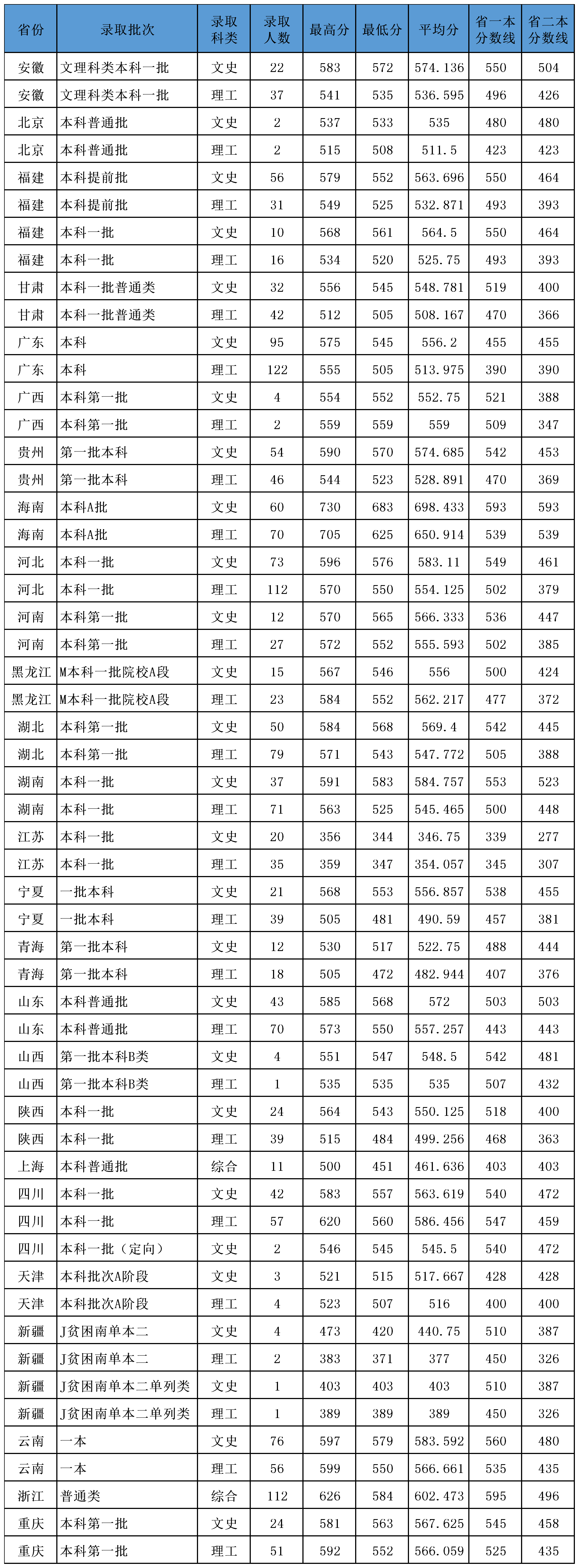 | 省份 | 录取批次 | 录取科类 | 录取人数 | 最高分 | 最低分 | 平均分 | 省一本分数线 | 省二本分数线 |
|---|---|---|---|---|---|---|---|---|
| 安徽 | 文理科类本科一批 | 文史 | 22 | 583 | 572 | 574.136 | 550 | 504 |
| 安徽 | 文理科类本科一批 | 理工 | 37 | 541 | 535 | 536.595 | 496 | 426 |
| 北京 | 本科普通批 | 文史 | 2 | 537 | 533 | 535 | 480 | 480 |
| 北京 | 本科普通批 | 理工 | 2 | 515 | 508 | 511.5 | 423 | 423 |
| 福建 | 本科提前批 | 文史 | 56 | 579 | 552 | 563.696 | 550 | 464 |
| 福建 | 本科提前批 | 理工 | 31 | 549 | 525 | 532.871 | 493 | 393 |
| 福建 | 本科一批 | 文史 | 10 | 568 | 561 | 564.5 | 550 | 464 |
| 福建 | 本科一批 | 理工 | 16 | 534 | 520 | 525.75 | 493 | 393 |
| 甘肃 | 本科一批普通类 | 文史 | 32 | 556 | 545 | 548.781 | 519 | 400 |
| 甘肃 | 本科一批普通类 | 理工 | 42 | 512 | 505 | 508.167 | 470 | 366 |
| 广东 | 本科 | 文史 | 95 | 575 | 545 | 556.2 | 455 | 455 |
| 广东 | 本科 | 理工 | 122 | 555 | 505 | 513.975 | 390 | 390 |
| 广西 | 本科第一批 | 文史 | 4 | 554 | 552 | 552.75 | 521 | 388 |
| 广西 | 本科第一批 | 理工 | 2 | 559 | 559 | 559 | 509 | 347 |
| 贵州 | 第一批本科 | 文史 | 54 | 590 | 570 | 574.685 | 542 | 453 |
| 贵州 | 第一批本科 | 理工 | 46 | 544 | 523 | 528.891 | 470 | 369 |
| 海南 | 本科A批 | 文史 | 60 | 730 | 683 | 698.433 | 593 | 593 |
| 海南 | 本科A批 | 理工 | 70 | 705 | 625 | 650.914 | 539 | 539 |
| 河北 | 本科一批 | 文史 | 73 | 596 | 576 | 583.11 | 549 | 461 |
| 河北 | 本科一批 | 理工 | 112 | 570 | 550 | 554.125 | 502 | 379 |
| 河南 | 本科第一批 | 文史 | 12 | 570 | 565 | 566.333 | 536 | 447 |
| 河南 | 本科第一批 | 理工 | 27 | 572 | 552 | 555.593 | 502 | 385 |
| 黑龙江 | M本科一批院校A段 | 文史 | 15 | 567 | 546 | 556 | 500 | 424 |
| 黑龙江 | M本科一批院校A段 | 理工 | 23 | 584 | 552 | 562.217 | 477 | 372 |
| 湖北 | 本科第一批 | 文史 | 50 | 584 | 568 | 569.4 | 542 | 445 |
| 湖北 | 本科第一批 | 理工 | 79 | 571 | 543 | 547.772 | 505 | 388 |
| 湖南 | 本科一批 | 文史 | 37 | 591 | 583 | 584.757 | 553 | 523 |
| 湖南 | 本科一批 | 理工 | 71 | 563 | 525 | 545.465 | 500 | 448 |
| 江苏 | 本科一批 | 文史 | 20 | 356 | 344 | 346.75 | 339 | 277 |
| 江苏 | 本科一批 | 理工 | 35 | 359 | 347 | 354.057 | 345 | 307 |
| 宁夏 | 一批本科 | 文史 | 21 | 568 | 553 | 556.857 | 538 | 455 |
| 宁夏 | 一批本科 | 理工 | 39 | 505 | 481 | 490.59 | 457 | 381 |
| 青海 | 第一批本科 | 文史 | 12 | 530 | 517 | 522.75 | 488 | 444 |
| 青海 | 第一批本科 | 理工 | 18 | 505 | 472 | 482.944 | 407 | 376 |
| 山东 | 本科普通批 | 文史 | 43 | 585 | 568 | 572 | 503 | 503 |
| 山东 | 本科普通批 | 理工 | 70 | 573 | 550 | 557.257 | 443 | 443 |
| 山西 | 第一批本科B类 | 文史 | 4 | 551 | 547 | 548.5 | 542 | 481 |
| 山西 | 第一批本科B类 | 理工 | 1 | 535 | 535 | 535 | 507 | 432 |
| 陕西 | 本科一批 | 文史 | 24 | 564 | 543 | 550.125 | 518 | 400 |
| 陕西 | 本科一批 | 理工 | 39 | 515 | 484 | 499.256 | 468 | 363 |
| 上海 | 本科普通批 | 综合 | 11 | 500 | 451 | 461.636 | 403 | 403 |
| 四川 | 本科一批 | 文史 | 42 | 583 | 557 | 563.619 | 540 | 472 |
| 四川 | 本科一批 | 理工 | 57 | 620 | 560 | 586.456 | 547 | 459 |
| 四川 | 本科一批（定向） | 文史 | 2 | 546 | 545 | 545.5 | 540 | 472 |
| 天津 | 本科批次A阶段 | 文史 | 3 | 521 | 515 | 517.667 | 428 | 428 |
| 天津 | 本科批次A阶段 | 理工 | 4 | 523 | 507 | 516 | 400 | 400 |
| 新疆 | J贫困南单本二 | 文史 | 4 | 473 | 420 | 440.75 | 510 | 387 |
| 新疆 | J贫困南单本二 | 理工 | 2 | 383 | 371 | 377 | 450 | 326 |
| 新疆 | J贫困南单本二单列类 | 文史 | 1 | 403 | 403 | 403 | 510 | 387 |
| 新疆 | J贫困南单本二单列类 | 理工 | 1 | 389 | 389 | 389 | 450 | 326 |
| 云南 | 一本 | 文史 | 76 | 597 | 579 | 583.592 | 560 | 480 |
| 云南 | 一本 | 理工 | 56 | 599 | 550 | 566.661 | 535 | 435 |
| 浙江 | 普通类 | 综合 | 112 | 626 | 584 | 602.473 | 595 | 496 |
| 重庆 | 本科第一批 | 文史 | 24 | 581 | 563 | 567.625 | 545 | 458 |
| 重庆 | 本科第一批 | 理工 | 51 | 592 | 552 | 566.059 | 525 | 435 |